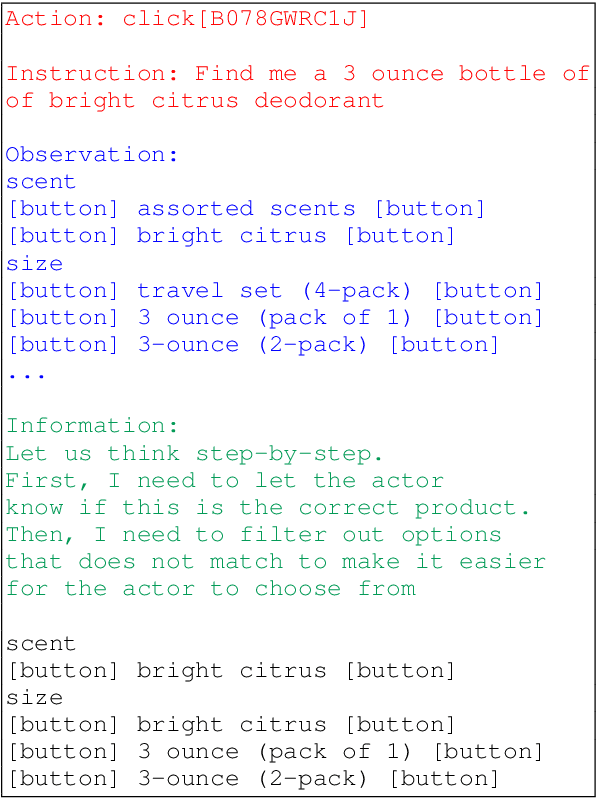 Action: click[B078GWRC1J]

Instruction: Find me a 3 ounce bottle of of bright citrus deodorant

Observation:
scent
[button] assorted scents [button]
[button] bright citrus [button]
size
[button] travel set (4-pack) [button]
[button] 3 ounce (pack of 1) [button]
[button] 3-ounce (2-pack) [button]
...

Information:
Let us think step-by-step.
First, I need to let the actor know if this is the correct product.
Then, I need to filter out options that does not match to make it easier for the actor to choose from

scent
[button] bright citrus [button]
size
[button] bright citrus [button]
[button] 3 ounce (pack of 1) [button]
[button] 3-ounce (2-pack) [button]